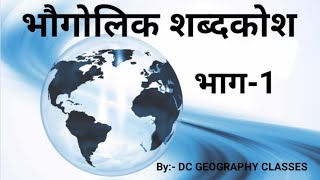 भौगोलिक शब्दकोश

भाग-1

By:- DC GEOGRAPHY CLASSES